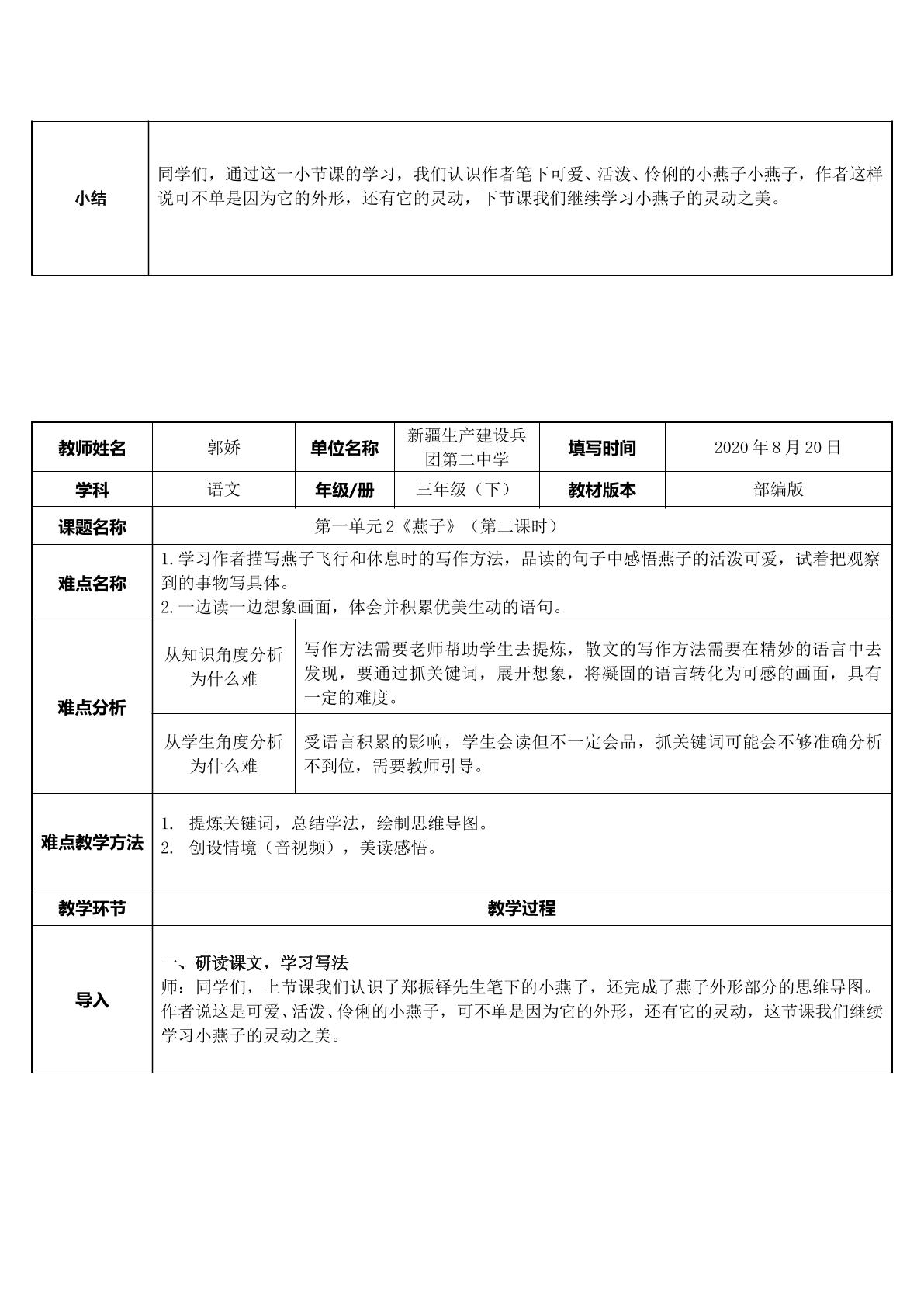 | 小结 | 同学们，通过这一小节课的学习，我们认识作者笔下可爱、活泼、伶俐的小燕子小燕子，作者这样说可不单是因为它的外形，还有它的灵动，下节课我们继续学习小燕子的灵动之美。 |
|---|---|

| 教师姓名 | 郭娇 | 单位名称 | 新疆生产建设兵团第二中学 | 填写时间 | 2020年8月20日 |
|---|---|---|---|---|---|
| 学科 | 语文 | 年级/册 | 三年级（下） | 教材版本 | 部编版 |
| 课题名称 | 第一单元2《燕子》（第二课时） | | | | |
| 难点名称 | 1.学习作者描写燕子飞行和休息时的写作方法，品读的句子中感悟燕子的活泼可爱，试着把观察到的事物写具体。 2.一边读一边想象画面，体会并积累优美生动的语句。 | | | | |
| 难点分析 | 从知识角度分析为什么难 | 写作方法需要老师帮助学生去提炼，散文的写作方法需要在精妙的语言中去发现，要通过抓关键词，展开想象，将凝固的语言转化为可感的画面，具有一定的难度。 | | | |
| | 从学生角度分析为什么难 | 受语言积累的影响，学生会读但不一定会品，抓关键词可能会不够准确分析不到位，需要教师引导。 | | | |
| 难点教学方法 | 1. 提炼关键词，总结学法，绘制思维导图。 2. 创设情境（音视频），美读感悟。 | | | | |
| 教学环节 | 教学过程 | | | | |
| 导入 | 一、研读课文，学习写法 师：同学们，上节课我们认识了郑振铎先生笔下的小燕子，还完成了燕子外形部分的思维导图。作者说这是可爱、活泼、伶俐的小燕子，可不单是因为它的外形，还有它的灵动，这节课我们继续学习小燕子的灵动之美。 | | | | |